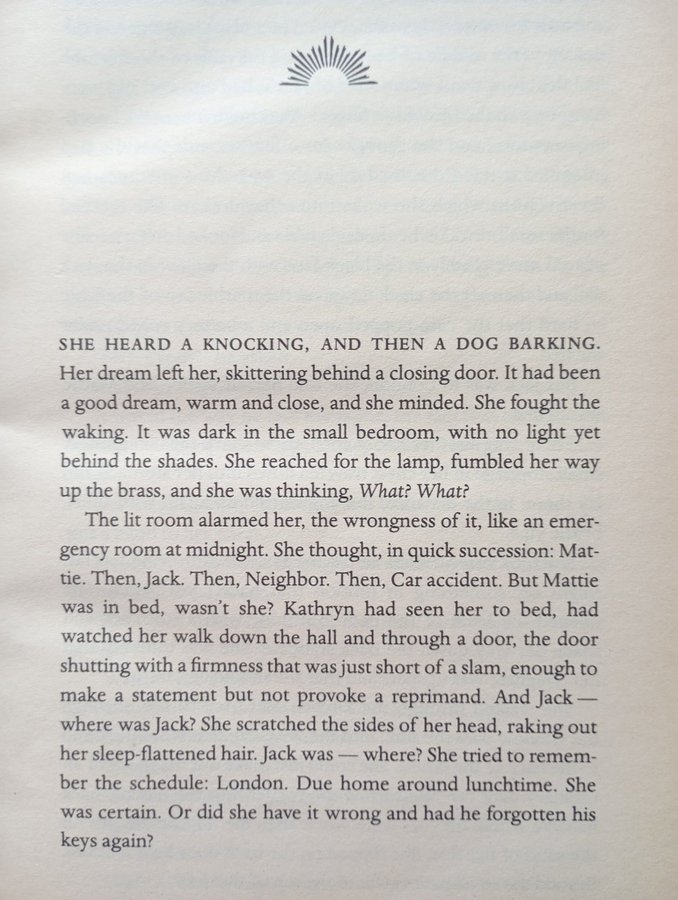 SHE HEARD A KNOCKING, AND THEN A DOG BARKING. Her dream left her, skittering behind a closing door. It had been a good dream, warm and close, and she minded. She fought the waking. It was dark in the small bedroom, with no light yet behind the shades. She reached for the lamp, fumbled her way up the brass, and she was thinking, What? What?

The lit room alarmed her, the wrongness of it, like an emergency room at midnight. She thought, in quick succession: Mattie. Then, Jack. Then, Neighbor. Then, Car accident. But Mattie was in bed, wasn't she? Kathryn had seen her to bed, had watched her walk down the hall and through a door, the door shutting with a firmness that was just short of a slam, enough to make a statement but not provoke a reprimand. And Jack — where was Jack? She scratched the sides of her head, raking out her sleep-flattened hair. Jack was — where? She tried to remember the schedule: London. Due home around lunchtime. She was certain. Or did she have it wrong and had he forgotten his keys again?